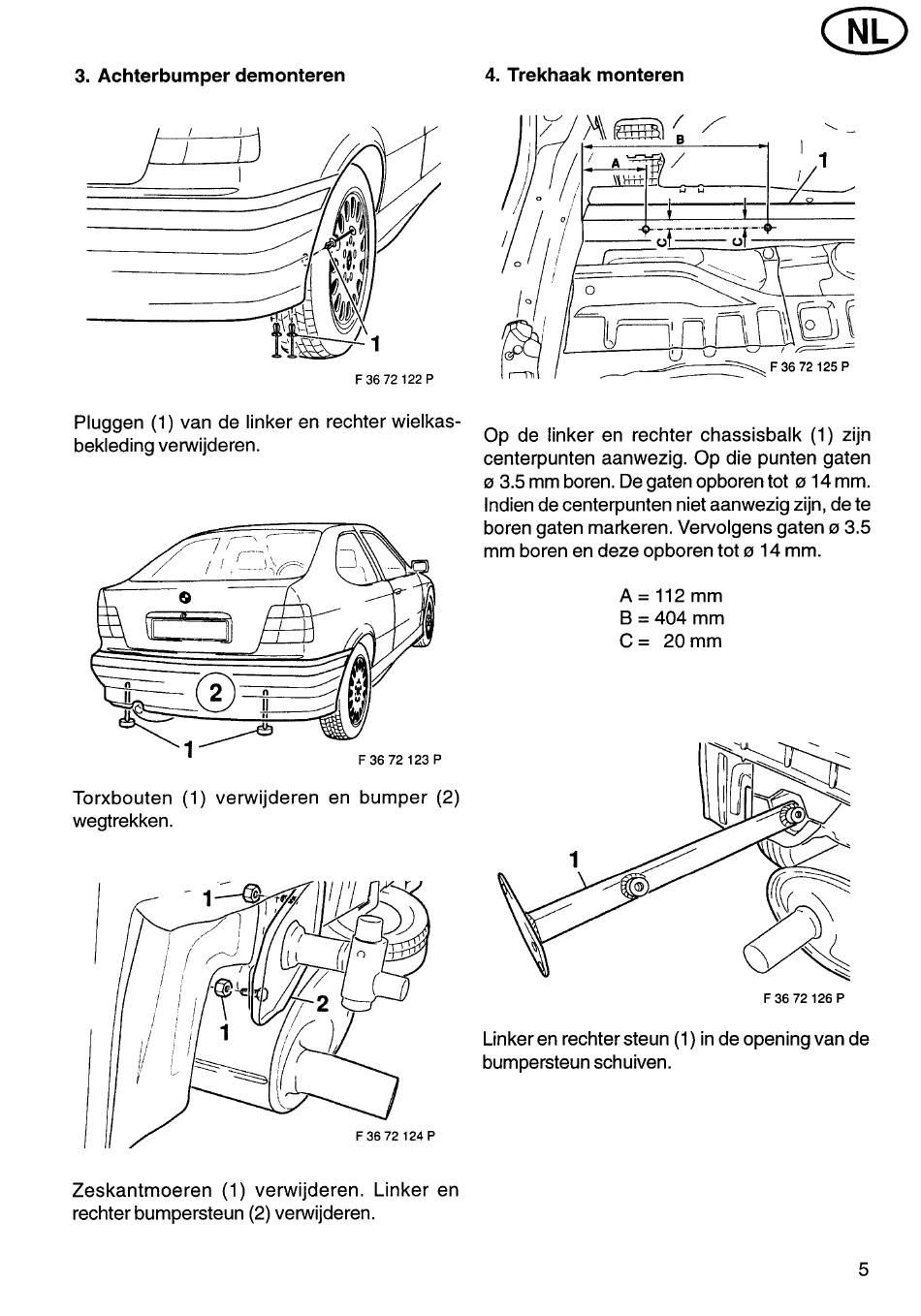 NL

3. Achterbumper demonteren

1

F 36 72 122 P

Pluggen (1) van de linker en rechter wielkasbekleding verwijderen.

2

1

F 36 72 123 P

Torxbouten (1) verwijderen en bumper (2) wegtrekken.

1

2

1

F 36 72 124 P

Zeskantmoeren (1) verwijderen. Linker en rechter bumpersteun (2) verwijderen.

4. Trekhaak monteren

B

A

1

C

C

F 36 72 125 P

Op de linker en rechter chassisbalk (1) zijn centerpunten aanwezig. Op die punten gaten ø 3.5 mm boren. De gaten opboren tot ø 14 mm. Indien de centerpunten niet aanwezig zijn, de te boren gaten markeren. Vervolgens gaten ø 3.5 mm boren en deze opboren tot ø 14 mm.

A = 112 mm
B = 404 mm
C = 20 mm

1

F 36 72 126 P

Linker en rechter steun (1) in de opening van de bumpersteun schuiven.

5